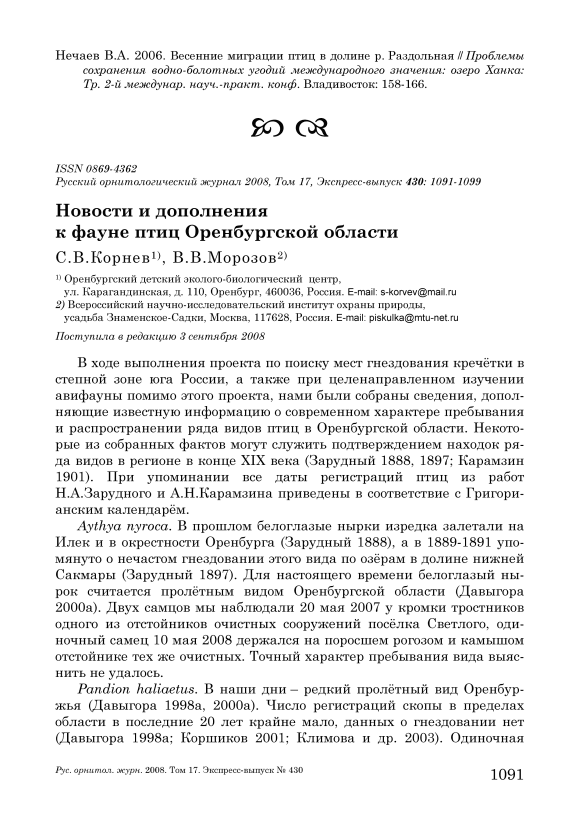 Нечаев В.А. 2006. Весенние миграции птиц в долине р. Раздольная // Проблемы сохранения водно-болотных угодий международного значения: озеро Ханка: Тр. 2-й междунар. науч.-практ. конф. Владивосток: 158-166.

ISSN 0869-4362
Русский орнитологический журнал 2008, Том 17, Экспресс-выпуск 430: 1091-1099

Новости и дополнения к фауне птиц Оренбургской области

С.В.Корнев$^{1)}$, В.В.Морозов$^{2)}$

$^{1)}$ Оренбургский детский эколого-биологический центр, ул. Карагандинская, д. 110, Оренбург, 460036, Россия. E-mail: s-korvev@mail.ru
2) Всероссийский научно-исследовательский институт охраны природы, усадьба Знаменское-Садки, Москва, 117628, Россия. E-mail: piskulka@mtu-net.ru

Поступила в редакцию 3 сентября 2008

В ходе выполнения проекта по поиску мест гнездования кречётки в степной зоне юга России, а также при целенаправленном изучении авифауны помимо этого проекта, нами были собраны сведения, дополняющие известную информацию о современном характере пребывания и распространении ряда видов птиц в Оренбургской области. Некоторые из собранных фактов могут служить подтверждением находок ряда видов в регионе в конце XIX века (Зарудный 1888, 1897; Карамзин 1901). При упоминании все даты регистраций птиц из работ Н.А.Зарудного и А.Н.Карамзина приведены в соответствие с Григорианским календарём.

Aythya nyroca. В прошлом белоглазые нырки изредка залетали на Илек и в окрестности Оренбурга (Зарудный 1888), а в 1889-1891 упомянуто о нечастом гнездовании этого вида по озёрам в долине нижней Сакмары (Зарудный 1897). Для настоящего времени белоглазый нырок считается пролётным видом Оренбургской области (Давыгора 2000а). Двух самцов мы наблюдали 20 мая 2007 у кромки тростников одного из отстойников очистных сооружений посёлка Светлого, одиночный самец 10 мая 2008 держался на поросшем рогозом и камышом отстойнике тех же очистных. Точный характер пребывания вида выяснить не удалось.

Pandion haliaetus. В наши дни – редкий пролётный вид Оренбуржья (Давыгора 1998а, 2000а). Число регистраций скопы в пределах области в последние 20 лет крайне мало, данных о гнездовании нет (Давыгора 1998а; Коршиков 2001; Климова и др. 2003). Одиночная

Рус. орнитол. журн. 2008. Том 17. Экспресс-выпуск № 430
1091